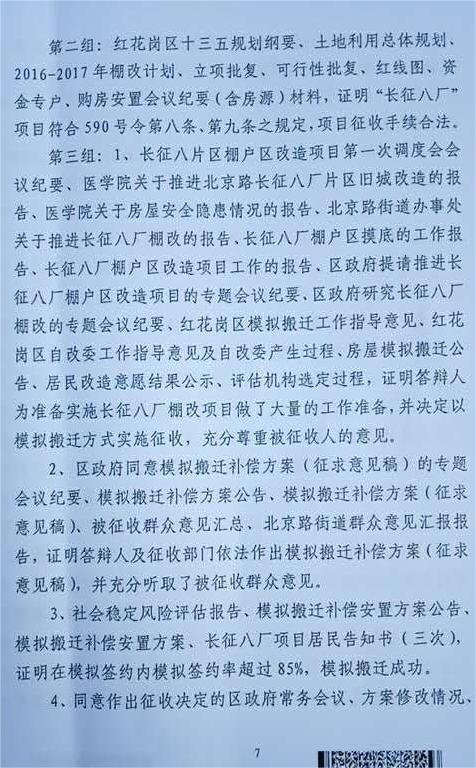 第二组：红花岗区十三五规划纲要、土地利用总体规划、2016-2017年棚改计划、立项批复、可行性批复、红线图、资金专户、购房安置会议纪要（含房源）材料，证明“长征八厂”项目符合590号令第八条、第九条之规定，项目征收手续合法。

第三组：1、长征八片区棚户区改造项目第一次调度会会议纪要、医学院关于推进北京路长征八厂片区旧城改造的报告、医学院关于房屋安全隐患情况的报告、北京路街道办事处关于推进长征八厂棚改的报告、长征八厂棚户区摸底的工作报告、长征八厂棚户区改造项目工作的报告、区政府提请推进长征八厂棚户区改造项目的专题会议纪要、区政府研究长征八厂棚改的专题会议纪要、红花岗区模拟搬迁工作指导意见、红花岗区自改委工作指导意见及自改委产生过程、房屋模拟搬迁公告、居民改造意愿结果公示、评估机构选定过程，证明答辩人为准备实施长征八厂棚改项目做了大量的工作准备，并决定以模拟搬迁方式实施征收，充分尊重被征收人的意见。

2、区政府同意模拟搬迁补偿方案（征求意见稿）的专题会议纪要、模拟搬迁补偿方案公告、模拟搬迁补偿方案（征求意见稿）、被征收群众意见汇总、北京路街道群众意见汇报报告，证明答辩人及征收部门依法作出模拟搬迁补偿方案（征求意见稿），并充分听取了被征收群众意见。

3、社会稳定风险评估报告、模拟搬迁补偿安置方案公告、模拟搬迁补偿安置方案、长征八厂项目居民告知书（三次），证明在模拟签约内模拟签约率超过85%，模拟搬迁成功。

4、同意作出征收决定的区政府常务会议、方案修改情况、

7